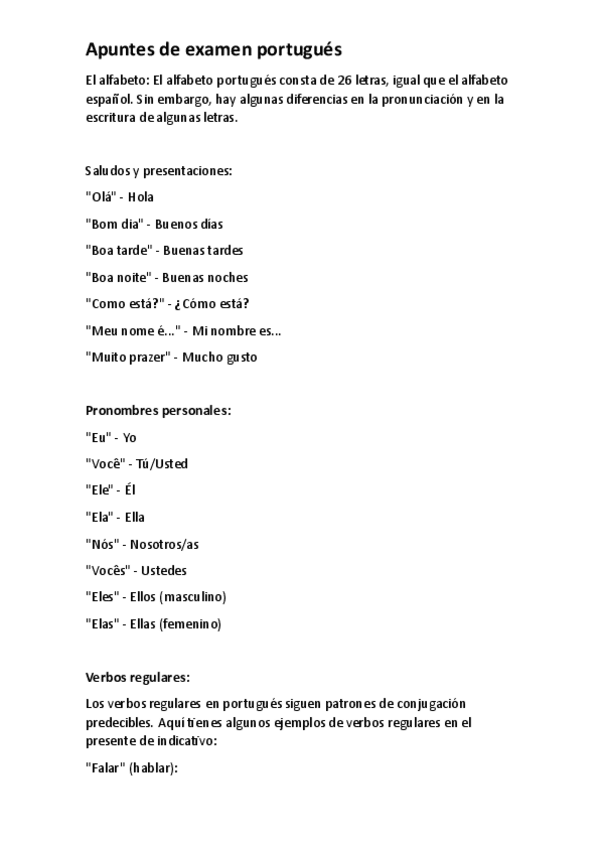 Apuntes de examen portugués

El alfabeto: El alfabeto portugués consta de 26 letras, igual que el alfabeto español. Sin embargo, hay algunas diferencias en la pronunciación y en la escritura de algunas letras.

Saludos y presentaciones:

"Olá" - Hola

"Bom dia" - Buenos días

"Boa tarde" - Buenas tardes

"Boa noite" - Buenas noches

"Como está?" - ¿Cómo está?

"Meu nome é..." - Mi nombre es...

"Muito prazer" - Mucho gusto

Pronombres personales:

"Eu" - Yo

"Você" - Tú/Usted

"Ele" - Él

"Ela" - Ella

"Nós" - Nosotros/as

"Vocês" - Ustedes

"Eles" - Ellos (masculino)

"Elas" - Ellas (femenino)

Verbos regulares:

Los verbos regulares en portugués siguen patrones de conjugación predecibles. Aquí tienes algunos ejemplos de verbos regulares en el presente de indicativo:

"Falar" (hablar):